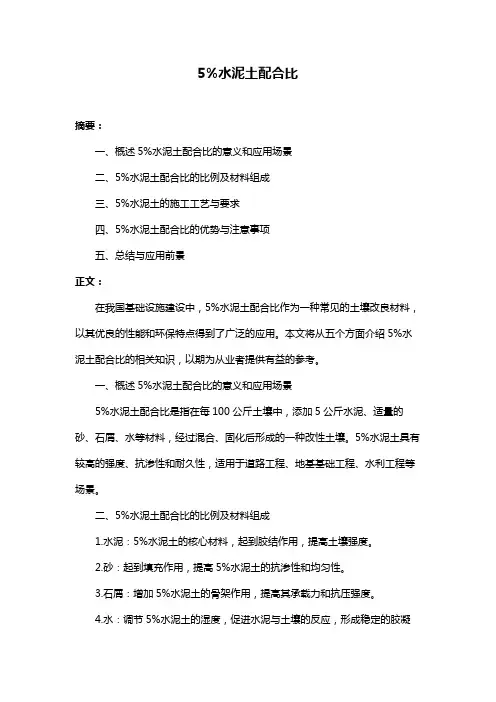 5%水泥土配合比

摘要：

一、概述 5%水泥土配合比的意义和应用场景

二、5%水泥土配合比的比例及材料组成

三、5%水泥土的施工工艺与要求

四、5%水泥土配合比的优势与注意事项

五、总结与应用前景

正文：

在我国基础设施建设中，5%水泥土配合比作为一种常见的土壤改良材料，以其优良的性能和环保特点得到了广泛的应用。本文将从五个方面介绍 5%水泥土配合比的相关知识，以期为从业者提供有益的参考。

一、概述 5%水泥土配合比的意义和应用场景

5%水泥土配合比是指在每 100 公斤土壤中，添加 5 公斤水泥、适量的砂、石屑、水等材料，经过混合、固化后形成的一种改性土壤。5%水泥土具有较高的强度、抗渗性和耐久性，适用于道路工程、地基基础工程、水利工程等场景。

二、5%水泥土配合比的比例及材料组成

1.水泥：5%水泥土的核心材料，起到胶结作用，提高土壤强度。

2.砂：起到填充作用，提高 5%水泥土的抗渗性和均匀性。

3.石屑：增加 5%水泥土的骨架作用，提高其承载力和抗压强度。

4.水：调节 5%水泥土的湿度，促进水泥与土壤的反应，形成稳定的胶凝